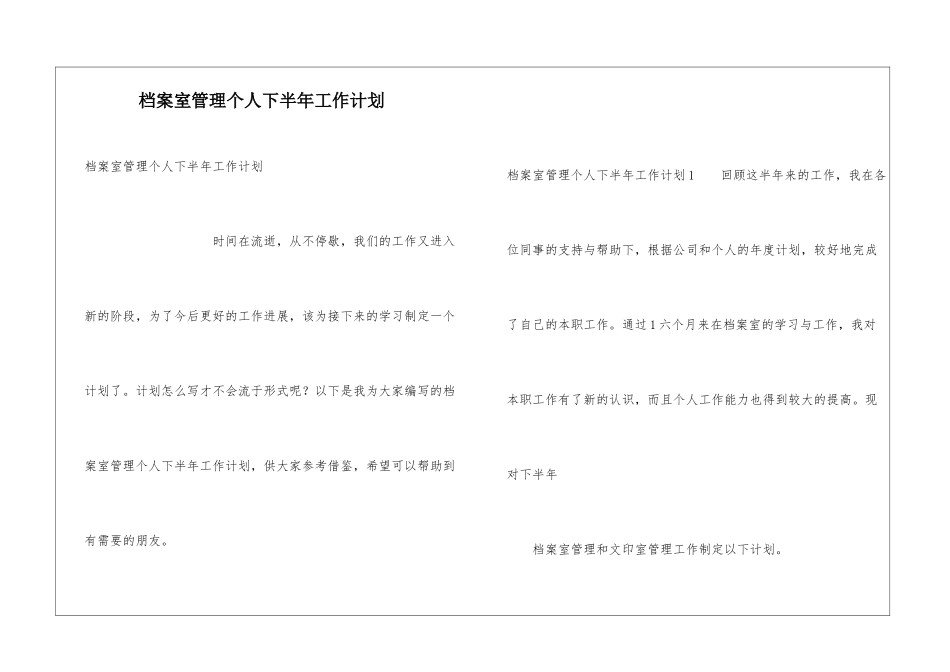 档案室管理个人下半年工作计划

档案室管理个人下半年工作计划

时间在流逝，从不停歇，我们的工作又进入新的阶段，为了今后更好的工作进展，该为接下来的学习制定一个计划了。计划怎么写才不会流于形式呢？以下是我为大家编写的档案室管理个人下半年工作计划，供大家参考借鉴，希望可以帮助到有需要的朋友。

档案室管理个人下半年工作计划1 回顾这半年来的工作，我在各位同事的支持与帮助下，根据公司和个人的年度计划，较好地完成了自己的本职工作。通过1六个月来在档案室的学习与工作，我对本职工作有了新的认识，而且个人工作能力也得到较大的提高。现对下半年

档案室管理和文印室管理工作制定以下计划。